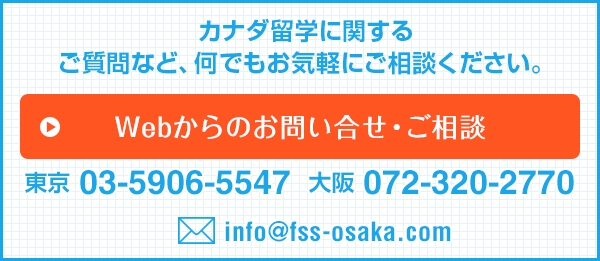 カナダ留学に関する
ご質問など、何でもお気軽にご相談ください。

Webからのお問い合せ・ご相談

東京 03-5906-5547 大阪 072-320-2770

info@fss-osaka.com